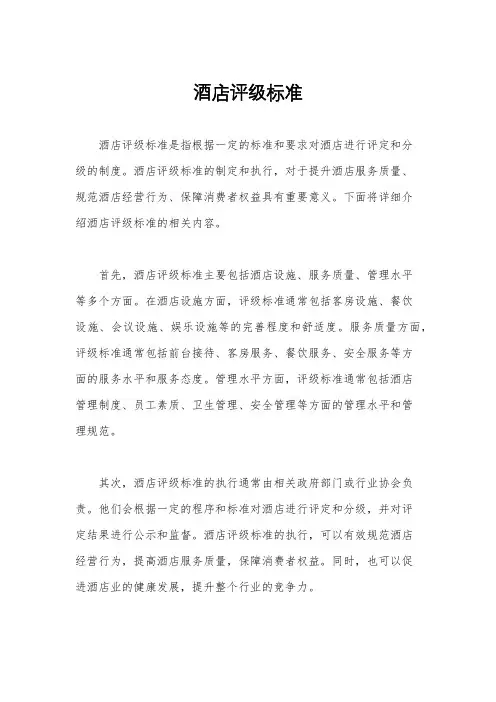 酒店评级标准

酒店评级标准是指根据一定的标准和要求对酒店进行评定和分级的制度。酒店评级标准的制定和执行，对于提升酒店服务质量、规范酒店经营行为、保障消费者权益具有重要意义。下面将详细介绍酒店评级标准的相关内容。

首先，酒店评级标准主要包括酒店设施、服务质量、管理水平等多个方面。在酒店设施方面，评级标准通常包括客房设施、餐饮设施、会议设施、娱乐设施等的完善程度和舒适度。服务质量方面，评级标准通常包括前台接待、客房服务、餐饮服务、安全服务等方面的服务水平和服务态度。管理水平方面，评级标准通常包括酒店管理制度、员工素质、卫生管理、安全管理等方面的管理水平和管理规范。

其次，酒店评级标准的执行通常由相关政府部门或行业协会负责。他们会根据一定的程序和标准对酒店进行评定和分级，并对评定结果进行公示和监督。酒店评级标准的执行，可以有效规范酒店经营行为，提高酒店服务质量，保障消费者权益。同时，也可以促进酒店业的健康发展，提升整个行业的竞争力。